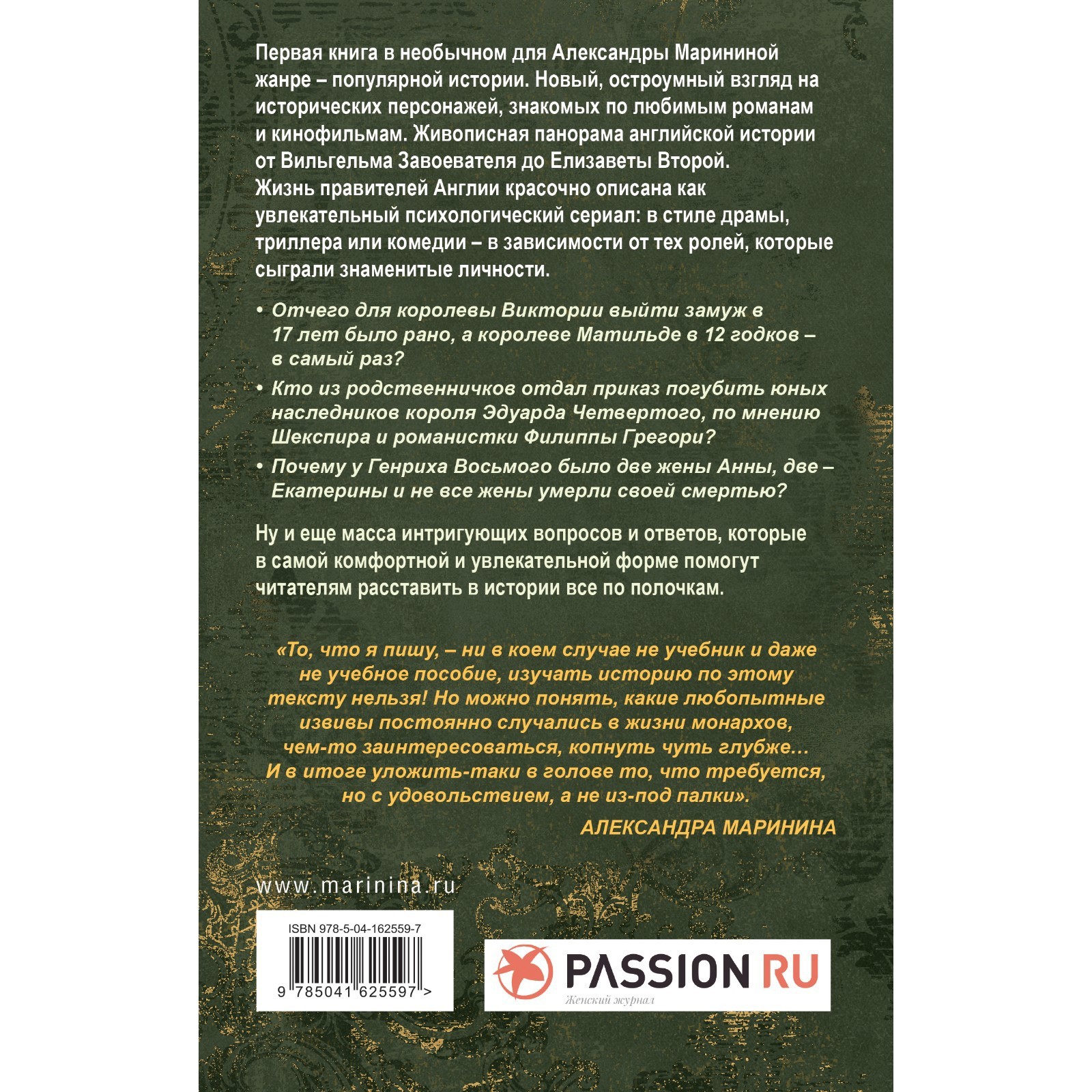 Первая книга в необычном для Александры Марининой жанре – популярной истории. Новый, остроумный взгляд на исторических персонажей, знакомых по любимым романам и кинофильмам. Живописная панорама английской истории от Вильгельма Завоевателя до Елизаветы Второй. Жизнь правителей Англии красочно описана как увлекательный психологический сериал: в стиле драмы, триллера или комедии – в зависимости от тех ролей, которые сыграли знаменитые личности.

• Отчего для королевы Виктории выйти замуж в 17 лет было рано, а королеве Матильде в 12 годков – в самый раз?

• Кто из родственничков отдал приказ погубить юных наследников короля Эдуарда Четвертого, по мнению Шекспира и романистки Филиппы Грегори?

• Почему у Генриха Восьмого было две жены Анны, две – Екатерины и не все жены умерли своей смертью?

Ну и еще масса интригующих вопросов и ответов, которые в самой комфортной и увлекательной форме помогут читателям расставить в истории все по полочкам.

«То, что я пишу, – ни в коем случае не учебник и даже не учебное пособие, изучать историю по этому тексту нельзя! Но можно понять, какие любопытные извивы постоянно случались в жизни монархов, чем-то заинтересоваться, копнуть чуть глубже… И в итоге уложить-таки в голове то, что требуется, но с удовольствием, а не из-под палки».

АЛЕКСАНДРА МАРИНИНА

www.marinina.ru

ISBN 978-5-04-162559-7

9 785041 625597 >

PASSION RU
Женский журнал